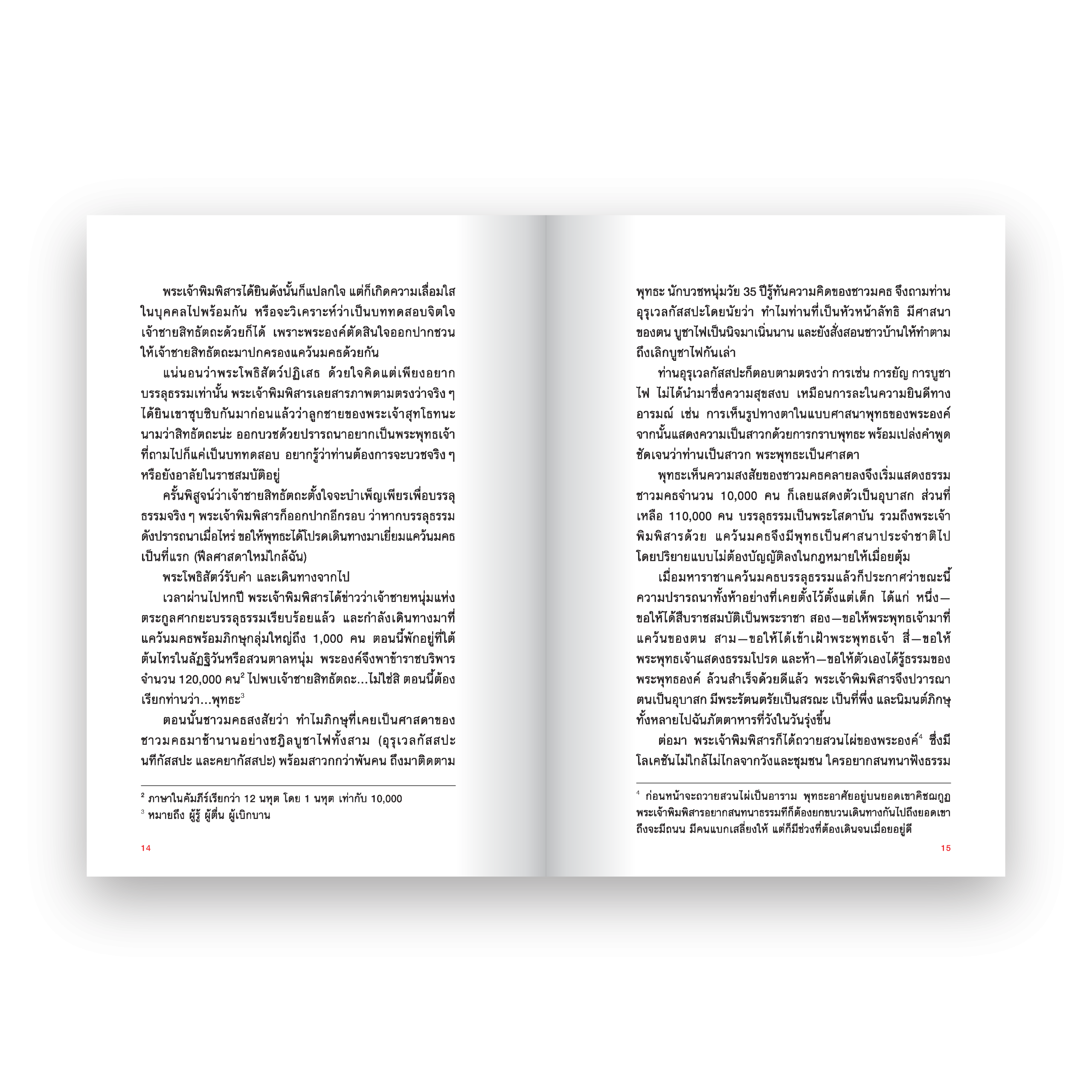 พระเจ้าพิมพิสารได้ยินดังนั้นก็แปลกใจ แต่ก็เกิดความเลื่อมใสในบุคคลไปพร้อมกัน หรือจะวิเคราะห์ว่าเป็นบททดสอบจิตใจเจ้าชายสิทธัตถะด้วยก็ได้ เพราะพระองค์ตัดสินใจออกปากชวนให้เจ้าชายสิทธัตถะมาปกครองแคว้นมคธด้วยกัน

แน่นอนว่าพระโพธิสัตว์ปฏิเสธ ด้วยใจคิดแต่เพียงอยากบรรลุธรรมเท่านั้น พระเจ้าพิมพิสารเลยสารภาพตามตรงว่าจริง ๆ ได้ยินเขาซุบซิบกันมาก่อนแล้วว่าลูกชายของพระเจ้าสุทโธทนะนามว่าสิทธัตถะน่ะ ออกบวชด้วยปรารถนาอยากเป็นพระพุทธเจ้า ที่ถามไปก็แค่เป็นบททดสอบ อยากรู้ว่าท่านต้องการจะบวชจริง ๆ หรือยังอาลัยในราชสมบัติอยู่

ครั้นพิสูจน์ว่าเจ้าชายสิทธัตถะตั้งใจจะบำเพ็ญเพียรเพื่อบรรลุธรรมจริง ๆ พระเจ้าพิมพิสารก็ออกปากอีกรอบ ว่าหากบรรลุธรรมดังปรารถนาเมื่อไหร่ ขอให้พุทธะได้โปรดเดินทางมาเยี่ยมแคว้นมคธเป็นที่แรก (ฟีลศาสดาใหม่ใกล้ฉัน)

พระโพธิสัตว์รับคำ และเดินทางจากไป

เวลาผ่านไปหกปี พระเจ้าพิมพิสารได้ข่าวว่าเจ้าชายหนุ่มแห่งตระกูลศากยะบรรลุธรรมเรียบร้อยแล้ว และกำลังเดินทางมาที่แคว้นมคธพร้อมภิกษุกลุ่มใหญ่ถึง 1,000 คน ตอนนี้พักอยู่ที่ใต้ต้นไทรในลัฏฐิวันหรือสวนตาลหนุ่ม พระองค์จึงพาข้าราชบริพารจำนวน 120,000 คน$^{2}$ ไปพบเจ้าชายสิทธัตถะ...ไม่ใช่สิ ตอนนี้ต้องเรียกท่านว่า...พุทธะ$^{3}$

ตอนนั้นชาวมคธสงสัยว่า ทำไมภิกษุที่เคยเป็นศาสดาของชาวมคธมาช้านานอย่างชฎิลบูชาไฟทั้งสาม (อุรุเวลกัสสปะ นทีกัสสปะ และคยากัสสปะ) พร้อมสาวกกว่าพันคน ถึงมาติดตาม

$^{2}$ ภาษาในคัมภีร์เรียกว่า 12 นหุต โดย 1 นหุต เท่ากับ 10,000
$^{3}$ หมายถึง ผู้รู้ ผู้ตื่น ผู้เบิกบาน

14

พุทธะ นักบวชหนุ่มวัย 35 ปีรู้ทันความคิดของชาวมคธ จึงถามท่านอุรุเวลกัสสปะโดยนัยว่า ทำไมท่านที่เป็นหัวหน้าลัทธิ มีศาสนาของตน บูชาไฟเป็นนิจมาเนิ่นนาน และยังสั่งสอนชาวบ้านให้ทำตาม ถึงเลิกบูชาไฟกันเล่า

ท่านอุรุเวลกัสสปะก็ตอบตามตรงว่า การเซ่น การยัญ การบูชาไฟ ไม่ได้นำมาซึ่งความสุขสงบ เหมือนการละในความยินดีทางอารมณ์ เช่น การเห็นรูปทางตาในแบบศาสนาพุทธของพระองค์ จากนั้นแสดงความเป็นสาวกด้วยการกราบพุทธะ พร้อมเปล่งคำพูดชัดเจนว่าท่านเป็นสาวก พระพุทธะเป็นศาสดา

พุทธะเห็นความสงสัยของชาวมคธคลายลงจึงเริ่มแสดงธรรม ชาวมคธจำนวน 10,000 คน ก็เลยแสดงตัวเป็นอุบาสก ส่วนที่เหลือ 110,000 คน บรรลุธรรมเป็นพระโสดาบัน รวมถึงพระเจ้าพิมพิสารด้วย แคว้นมคธจึงมีพุทธเป็นศาสนาประจำชาติไปโดยปริยายแบบไม่ต้องบัญญัติลงในกฎหมายให้เมื่อยตุ้ม

เมื่อมหาราชาแคว้นมคธบรรลุธรรมแล้วก็ประกาศว่าขณะนี้ความปรารถนาทั้งห้าอย่างที่เคยตั้งไว้ตั้งแต่เด็ก ได้แก่ หนึ่ง—ขอให้ได้สืบราชสมบัติเป็นพระราชา สอง—ขอให้พระพุทธเจ้ามาที่แคว้นของตน สาม—ขอให้ได้เข้าเฝ้าพระพุทธเจ้า สี่—ขอให้พระพุทธเจ้าแสดงธรรมโปรด และห้า—ขอให้ตัวเองได้รู้ธรรมของพระพุทธองค์ ล้วนสำเร็จด้วยดีแล้ว พระเจ้าพิมพิสารจึงปวารณาตนเป็นอุบาสก มีพระรัตนตรัยเป็นสรณะ เป็นที่พึ่ง และนิมนต์ภิกษุทั้งหลายไปฉันภัตตาหารที่วังในวันรุ่งขึ้น

ต่อมา พระเจ้าพิมพิสารก็ได้ถวายสวนไผ่ของพระองค์$^{4}$ ซึ่งมีโลเคชันไม่ใกล้ไม่ไกลจากวังและชุมชน ใครอยากสนทนาฟังธรรม

$^{4}$ ก่อนหน้าจะถวายสวนไผ่เป็นอาราม พุทธะอาศัยอยู่บนยอดเขาคิชฌกูฏ พระเจ้าพิมพิสารอยากสนทนาธรรมทีก็ต้องยกขบวนเดินทางกันไปถึงยอดเขา ถึงจะมีถนน มีคนแบกเสลี่ยงให้ แต่ก็มีช่วงที่ต้องเดินจนเมื่อยอยู่ดี

15